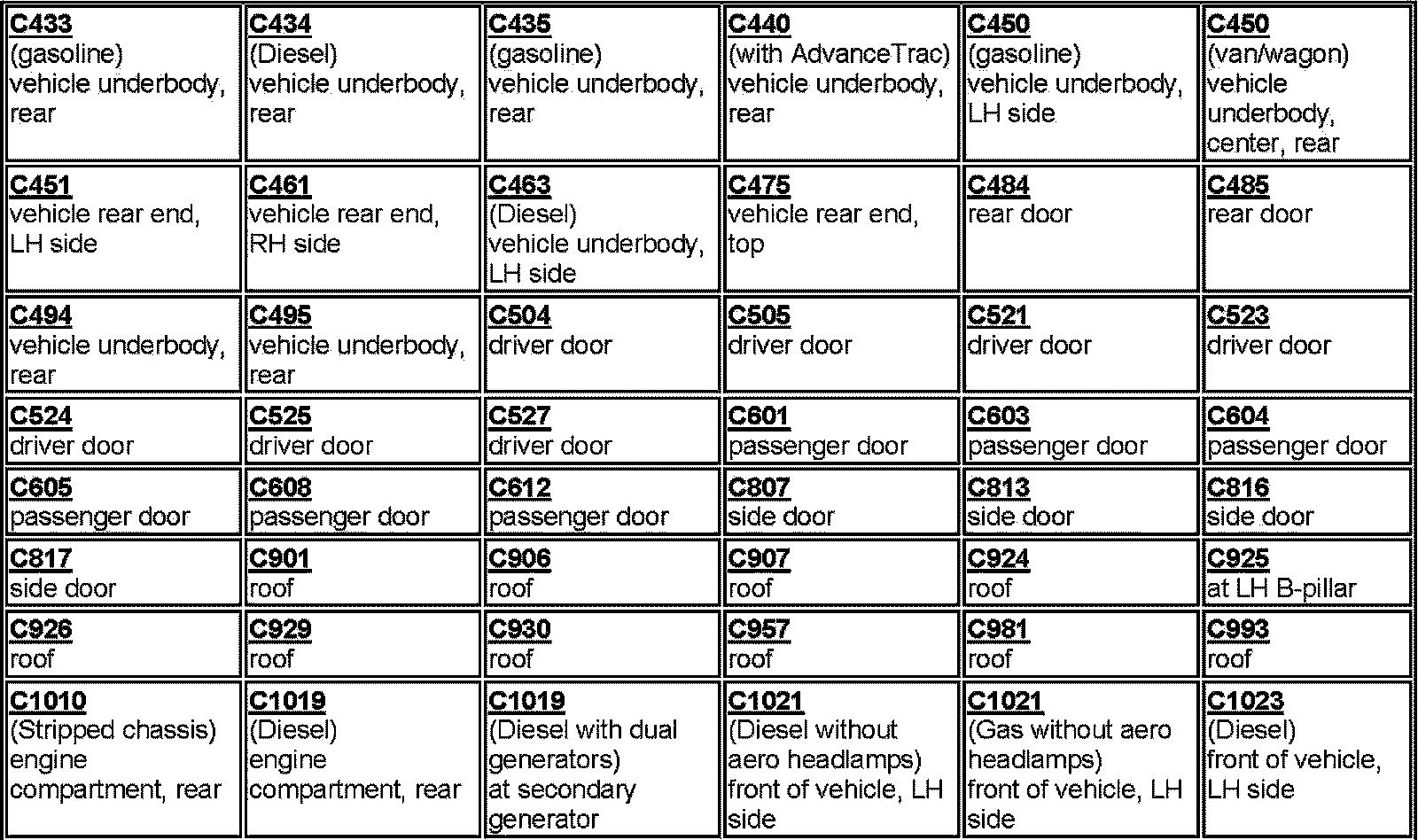 | | | | | | |
|---|---|---|---|---|---|
| C433 (gasoline) vehicle underbody, rear | C434 (Diesel) vehicle underbody, rear | C435 (gasoline) vehicle underbody, rear | C440 (with AdvanceTrac) vehicle underbody, rear | C450 (gasoline) vehicle underbody, LH side | C450 (van/wagon) vehicle underbody, center, rear |
| C451 vehicle rear end, LH side | C461 vehicle rear end, RH side | C463 (Diesel) vehicle underbody, LH side | C475 vehicle rear end, top | C484 rear door | C485 rear door |
| C494 vehicle underbody, rear | C495 vehicle underbody, rear | C504 driver door | C505 driver door | C521 driver door | C523 driver door |
| C524 driver door | C525 driver door | C527 driver door | C601 passenger door | C603 passenger door | C604 passenger door |
| C605 passenger door | C608 passenger door | C612 passenger door | C807 side door | C813 side door | C816 side door |
| C817 side door | C901 roof | C906 roof | C907 roof | C924 roof | C925 at LH B-pillar |
| C926 roof | C929 roof | C930 roof | C957 roof | C981 roof | C993 roof |
| C1010 (Stripped chassis) engine compartment, rear | C1019 (Diesel) engine compartment, rear | C1019 (Diesel with dual generators) at secondary generator | C1021 (Diesel without aero headlamps) front of vehicle, LH side | C1021 (Gas without aero headlamps) front of vehicle, LH side | C1023 (Diesel) front of vehicle, LH side |